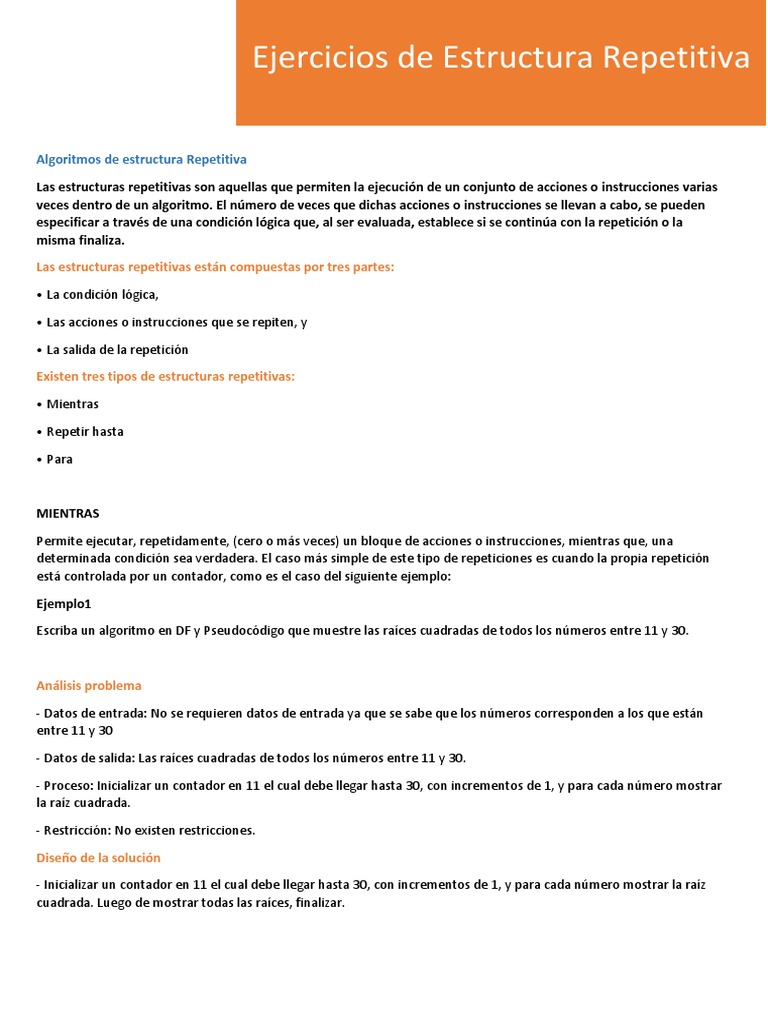 Ejercicios de Estructura Repetitiva

Algoritmos de estructura Repetitiva

Las estructuras repetitivas son aquellas que permiten la ejecución de un conjunto de acciones o instrucciones varias veces dentro de un algoritmo. El número de veces que dichas acciones o instrucciones se llevan a cabo, se pueden especificar a través de una condición lógica que, al ser evaluada, establece si se continúa con la repetición o la misma finaliza.

Las estructuras repetitivas están compuestas por tres partes:

• La condición lógica,

• Las acciones o instrucciones que se repiten, y

• La salida de la repetición

Existen tres tipos de estructuras repetitivas:

• Mientras

• Repetir hasta

• Para

MIENTRAS

Permite ejecutar, repetidamente, (cero o más veces) un bloque de acciones o instrucciones, mientras que, una determinada condición sea verdadera. El caso más simple de este tipo de repeticiones es cuando la propia repetición está controlada por un contador, como es el caso del siguiente ejemplo:

Ejemplo1

Escriba un algoritmo en DF y Pseudocódigo que muestre las raíces cuadradas de todos los números entre 11 y 30.

Análisis problema

- Datos de entrada: No se requieren datos de entrada ya que se sabe que los números corresponden a los que están entre 11 y 30

- Datos de salida: Las raíces cuadradas de todos los números entre 11 y 30.

- Proceso: Inicializar un contador en 11 el cual debe llegar hasta 30, con incrementos de 1, y para cada número mostrar la raíz cuadrada.

- Restricción: No existen restricciones.

Diseño de la solución

- Inicializar un contador en 11 el cual debe llegar hasta 30, con incrementos de 1, y para cada número mostrar la raíz cuadrada. Luego de mostrar todas las raíces, finalizar.